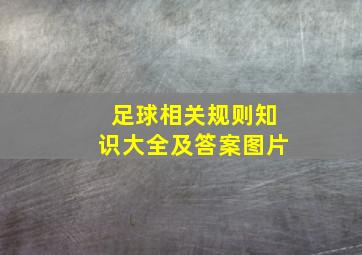 足球相关规则知识大全及答案图片